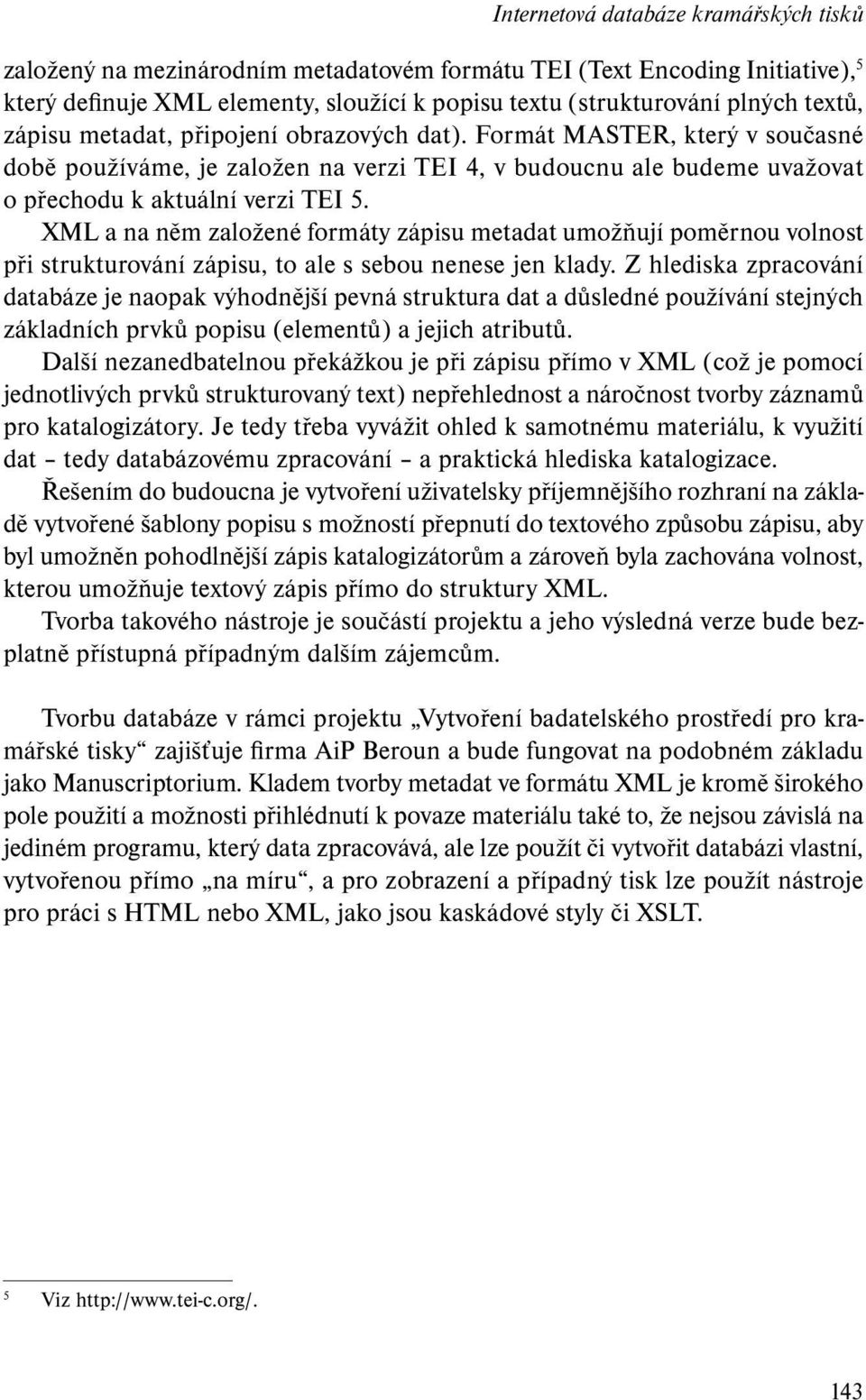 Internetová databáze kramářských tisků

založený na mezinárodním metadatovém formátu TEI (Text Encoding Initiative),$^5$ který definuje XML elementy, sloužící k popisu textu (strukturování plných textů, zápisu metadat, připojení obrazových dat). Formát MASTER, který v současné době používáme, je založen na verzi TEI 4, v budoucnu ale budeme uvažovat o přechodu k aktuální verzi TEI 5.

XML a na něm založené formáty zápisu metadat umožňují poměrnou volnost při strukturování zápisu, to ale s sebou nenese jen klady. Z hlediska zpracování databáze je naopak výhodnější pevná struktura dat a důsledné používání stejných základních prvků popisu (elementů) a jejich atributů.

Další nezanedbatelnou překážkou je při zápisu přímo v XML (což je pomocí jednotlivých prvků strukturovaný text) nepřehlednost a náročnost tvorby záznamů pro katalogizátory. Je tedy třeba vyvážit ohled k samotnému materiálu, k využití dat – tedy databázovému zpracování – a praktická hlediska katalogizace.

Řešením do budoucna je vytvoření uživatelsky příjemnějšího rozhraní na základě vytvořené šablony popisu s možností přepnutí do textového způsobu zápisu, aby byl umožněn pohodlnější zápis katalogizátorům a zároveň byla zachována volnost, kterou umožňuje textový zápis přímo do struktury XML.

Tvorba takového nástroje je součástí projektu a jeho výsledná verze bude bezplatně přístupná případným dalším zájemcům.

Tvorbu databáze v rámci projektu „Vytvoření badatelského prostředí pro kramářské tisky“ zajišťuje firma AiP Beroun a bude fungovat na podobném základu jako Manuscriptorium. Kladem tvorby metadat ve formátu XML je kromě širokého pole použití a možnosti přihlédnutí k povaze materiálu také to, že nejsou závislá na jediném programu, který data zpracovává, ale lze použít či vytvořit databázi vlastní, vytvořenou přímo „na míru“, a pro zobrazení a případný tisk lze použít nástroje pro práci s HTML nebo XML, jako jsou kaskádové styly či XSLT.

$^5$ Viz http://www.tei-c.org/.

143